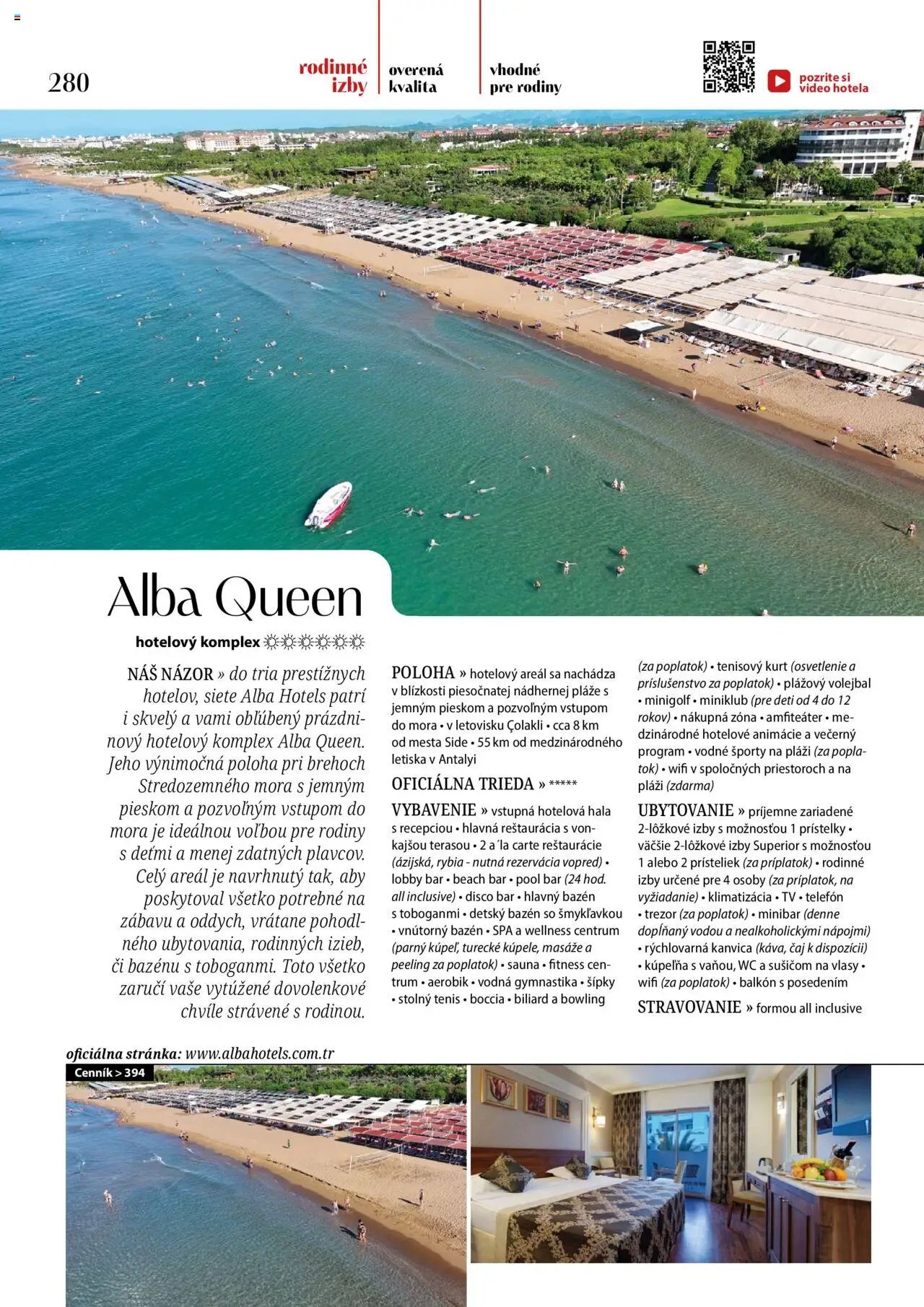 280

rodinné izby

overená kvalita

vhodné pre rodiny

pozrite si video hotela

Alba Queen

hotelový komplex ☼☼☼☼☼☼

NÁŠ NÁZOR » do tria prestížnych hotelov, siete Alba Hotels patrí i skvelý a vami obľúbený prázdninový hotelový komplex Alba Queen. Jeho výnimočná poloha pri brehoch Stredozemného mora s jemným pieskom a pozvoľným vstupom do mora je ideálnou voľbou pre rodiny s deťmi a menej zdatných plavcov. Celý areál je navrhnutý tak, aby poskytoval všetko potrebné na zábavu a oddych, vrátane pohodlného ubytovania, rodinných izieb, či bazénu s toboganmi. Toto všetko zaručí vaše vytúžené dovolenkové chvíle strávené s rodinou.

POLOHA » hotelový areál sa nachádza v blízkosti piesočnatej nádhernej pláže s jemným pieskom a pozvoľným vstupom do mora • v letovisku Çolakli • cca 8 km od mesta Side • 55 km od medzinárodného letiska v Antalyi

OFICIÁLNA TRIEDA » *****

VYBAVENIE » vstupná hotelová hala s recepciou • hlavná reštaurácia s vonkajšou terasou • 2 a´la carte reštaurácie (ázijská, rybia - nutná rezervácia vopred) • lobby bar • beach bar • pool bar (24 hod. all inclusive) • disco bar • hlavný bazén s toboganmi • detský bazén so šmykľavkou • vnútorný bazén • SPA a wellness centrum (parný kúpeľ, turecké kúpele, masáže a peeling za poplatok) • sauna • fitness centrum • aerobik • vodná gymnastika • šípky • stolný tenis • boccia • biliard a bowling (za poplatok) • tenisový kurt (osvetlenie a príslušenstvo za poplatok) • plážový volejbal • minigolf • miniklub (pre deti od 4 do 12 rokov) • nákupná zóna • amfiteáter • medzinárodné hotelové animácie a večerný program • vodné športy na pláži (za poplatok) • wifi v spoločných priestoroch a na pláži (zdarma)

UBYTOVANIE » príjemne zariadené 2-lôžkové izby s možnosťou 1 prístelky • väčšie 2-lôžkové izby Superior s možnosťou 1 alebo 2 prísteliek (za príplatok) • rodinné izby určené pre 4 osoby (za príplatok, na vyžiadanie) • klimatizácia • TV • telefón • trezor (za poplatok) • minibar (denne dopĺňaný vodou a nealkoholickými nápojmi) • rýchlovarná kanvica (káva, čaj k dispozícii) • kúpeľňa s vaňou, WC a sušičom na vlasy • wifi (za poplatok) • balkón s posedením

STRAVOVANIE » formou all inclusive

oficiálna stránka: www.albahotels.com.tr

Cenník > 394